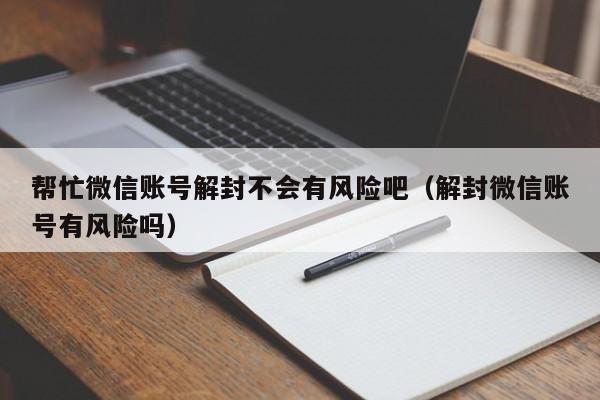 帮忙微信账号解封不会有风险吧（解封微信账号有风险吗）